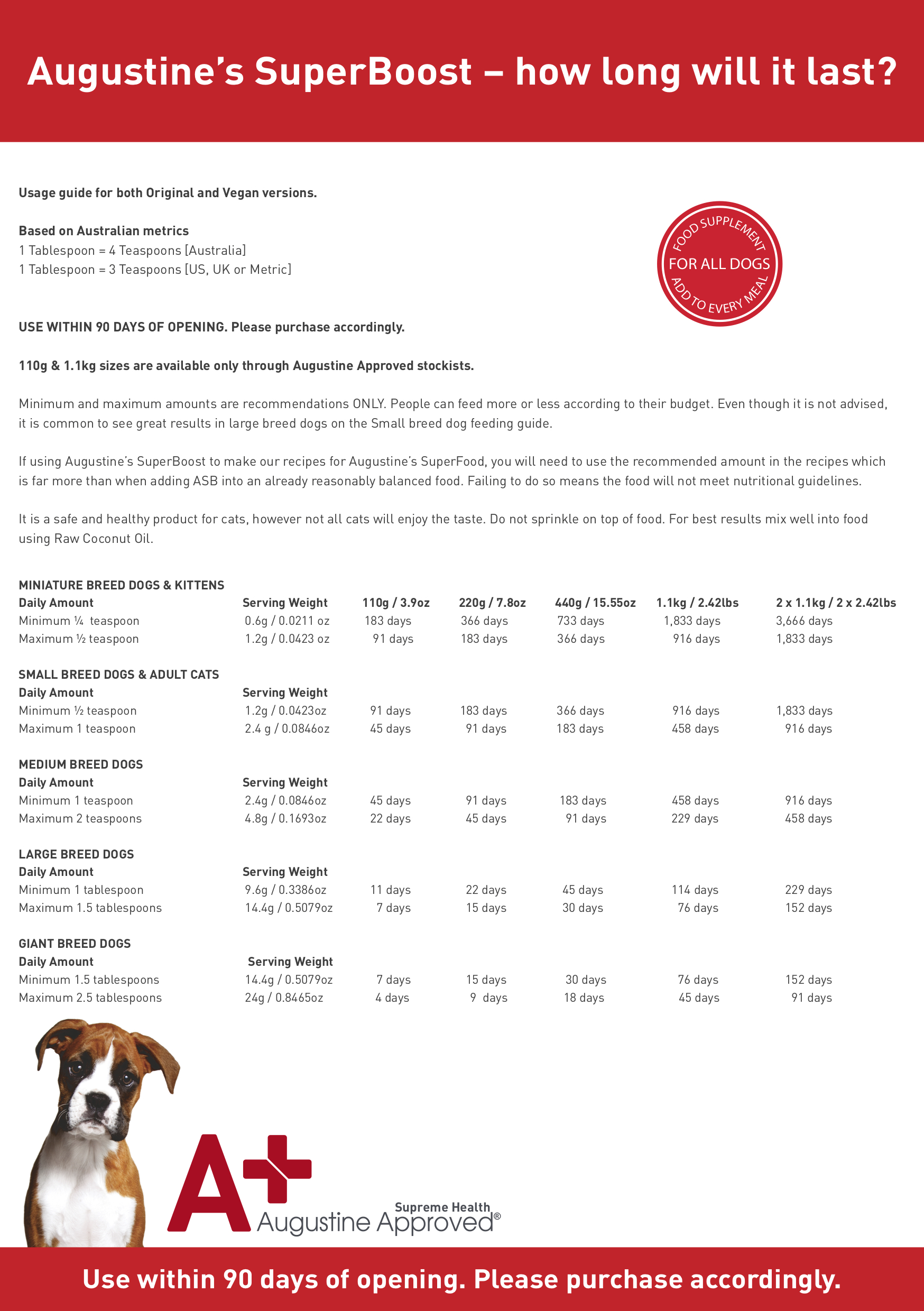 Augustine's SuperBoost – how long will it last?

Usage guide for both Original and Vegan versions.

Based on Australian metrics
1 Tablespoon = 4 Teaspoons [Australia]
1 Tablespoon = 3 Teaspoons [US, UK or Metric]

FOOD SUPPLEMENT
FOR ALL DOGS
ADD TO EVERY MEAL

USE WITHIN 90 DAYS OF OPENING. Please purchase accordingly.

110g & 1.1kg sizes are available only through Augustine Approved stockists.

Minimum and maximum amounts are recommendations ONLY. People can feed more or less according to their budget. Even though it is not advised, it is common to see great results in large breed dogs on the Small breed dog feeding guide.

If using Augustine's SuperBoost to make our recipes for Augustine's SuperFood, you will need to use the recommended amount in the recipes which is far more than when adding ASB into an already reasonably balanced food. Failing to do so means the food will not meet nutritional guidelines.

It is a safe and healthy product for cats, however not all cats will enjoy the taste. Do not sprinkle on top of food. For best results mix well into food using Raw Coconut Oil.

MINIATURE BREED DOGS & KITTENS
| Daily Amount | Serving Weight | 110g / 3.9oz | 220g / 7.8oz | 440g / 15.55oz | 1.1kg / 2.42lbs | 2 x 1.1kg / 2 x 2.42lbs |
|---|---|---|---|---|---|---|
| Minimum ¼ teaspoon | 0.6g / 0.0211 oz | 183 days | 366 days | 733 days | 1,833 days | 3,666 days |
| Maximum ½ teaspoon | 1.2g / 0.0423 oz | 91 days | 183 days | 366 days | 916 days | 1,833 days |

SMALL BREED DOGS & ADULT CATS
| Daily Amount | Serving Weight | | | | | |
|---|---|---|---|---|---|---|
| Minimum ½ teaspoon | 1.2g / 0.0423oz | 91 days | 183 days | 366 days | 916 days | 1,833 days |
| Maximum 1 teaspoon | 2.4 g / 0.0846oz | 45 days | 91 days | 183 days | 458 days | 916 days |

MEDIUM BREED DOGS
| Daily Amount | Serving Weight | | | | | |
|---|---|---|---|---|---|---|
| Minimum 1 teaspoon | 2.4g / 0.0846oz | 45 days | 91 days | 183 days | 458 days | 916 days |
| Maximum 2 teaspoons | 4.8g / 0.1693oz | 22 days | 45 days | 91 days | 229 days | 458 days |

LARGE BREED DOGS
| Daily Amount | Serving Weight | | | | | |
|---|---|---|---|---|---|---|
| Minimum 1 tablespoon | 9.6g / 0.3386oz | 11 days | 22 days | 45 days | 114 days | 229 days |
| Maximum 1.5 tablespoons | 14.4g / 0.5079oz | 7 days | 15 days | 30 days | 76 days | 152 days |

GIANT BREED DOGS
| Daily Amount | Serving Weight | | | | | |
|---|---|---|---|---|---|---|
| Minimum 1.5 tablespoons | 14.4g / 0.5079oz | 7 days | 15 days | 30 days | 76 days | 152 days |
| Maximum 2.5 tablespoons | 24g / 0.8465oz | 4 days | 9 days | 18 days | 45 days | 91 days |

A+
Supreme Health
Augustine Approved®

Use within 90 days of opening. Please purchase accordingly.